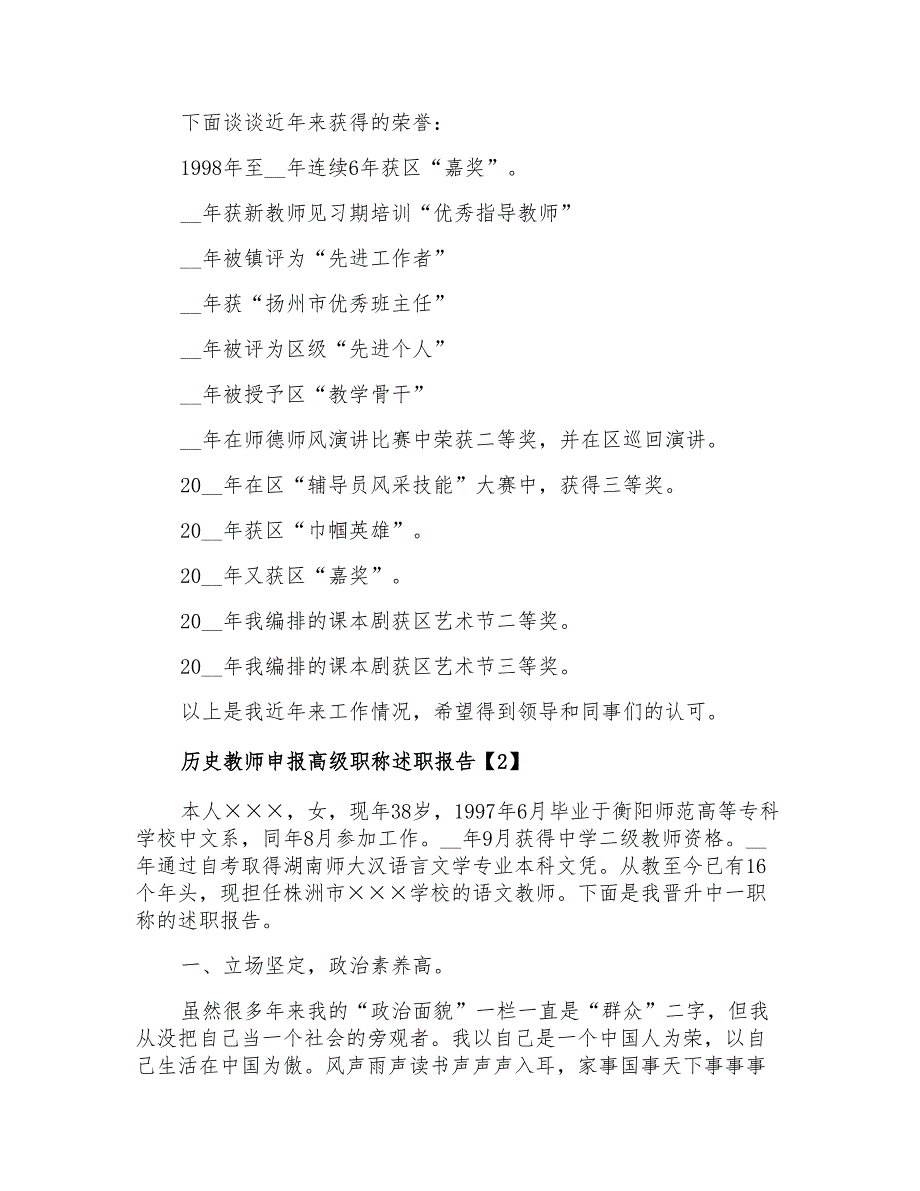 下面谈谈近年来获得的荣誉：

1998年至__年连续6年获区“嘉奖”。

__年获新教师见习期培训“优秀指导教师”

__年被镇评为“先进工作者”

__年获“扬州市优秀班主任”

__年被评为区级“先进个人”

__年被授予区“教学骨干”

__年在师德师风演讲比赛中荣获二等奖，并在区巡回演讲。

20__年在区“辅导员风采技能”大赛中，获得三等奖。

20__年获区“巾帼英雄”。

20__年又获区“嘉奖”。

20__年我编排的课本剧获区艺术节二等奖。

20__年我编排的课本剧获区艺术节三等奖。

以上是我近年来工作情况，希望得到领导和同事们的认可。

历史教师申报高级职称述职报告【2】

本人×××，女，现年38岁，1997年6月毕业于衡阳师范高等专科学校中文系，同年8月参加工作。__年9月获得中学二级教师资格。__年通过自考取得湖南师大汉语言文学专业本科文凭。从教至今已有16个年头，现担任株洲市×××学校的语文教师。下面是我晋升中一职称的述职报告。

一、立场坚定，政治素养高。

虽然很多年来我的“政治面貌”一栏一直是“群众”二字，但我从没把自己当一个社会的旁观者。我以自己是一个中国人为荣，以自己生活在中国为傲。风声雨声读书声声声入耳，家事国事天下事事事